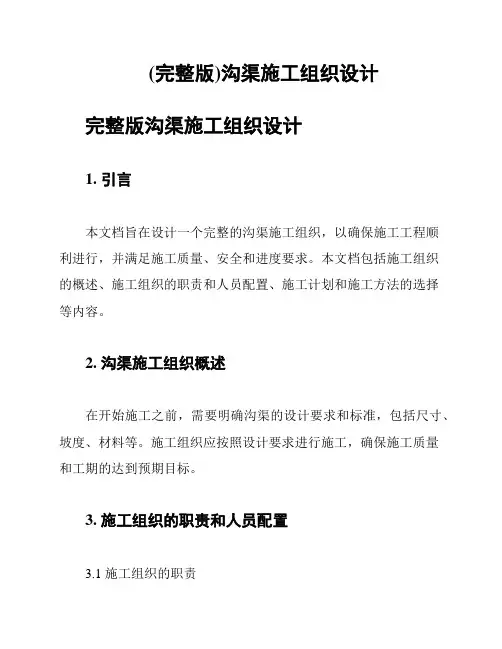 (完整版)沟渠施工组织设计

完整版沟渠施工组织设计

1. 引言

本文档旨在设计一个完整的沟渠施工组织，以确保施工工程顺利进行，并满足施工质量、安全和进度要求。本文档包括施工组织的概述、施工组织的职责和人员配置、施工计划和施工方法的选择等内容。

2. 沟渠施工组织概述

在开始施工之前，需要明确沟渠的设计要求和标准，包括尺寸、坡度、材料等。施工组织应按照设计要求进行施工，确保施工质量和工期的达到预期目标。

3. 施工组织的职责和人员配置

3.1 施工组织的职责